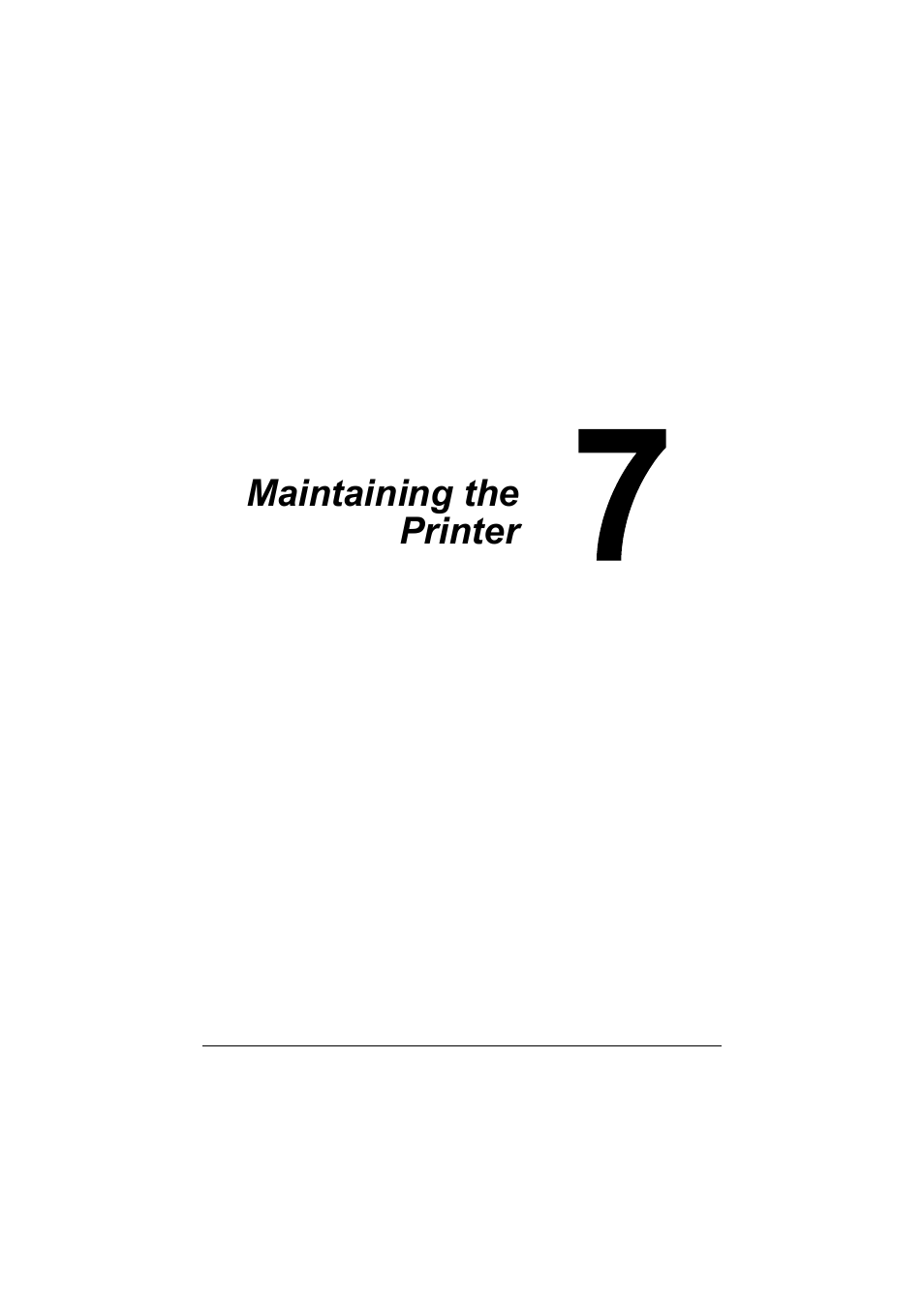 Maintaining the Printer

7